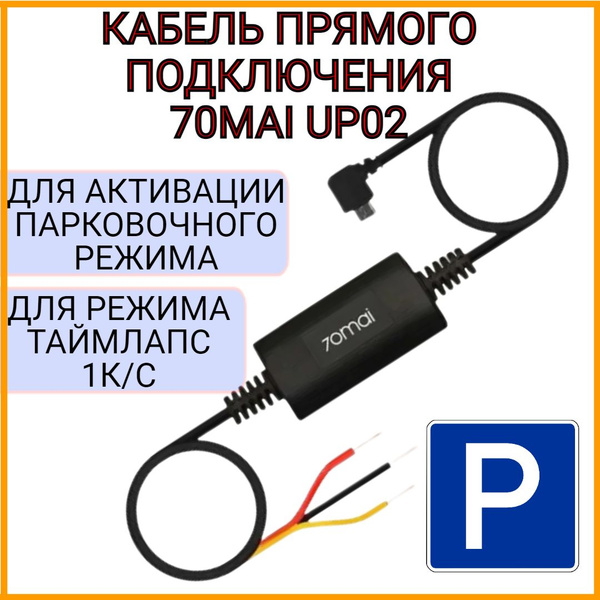 КАБЕЛЬ ПРЯМОГО ПОДКЛЮЧЕНИЯ 70MAI UP02

ДЛЯ АКТИВАЦИИ ПАРКОВОЧНОГО РЕЖИМА

ДЛЯ РЕЖИМА ТАЙМЛАПС 1К/С

70mai

P